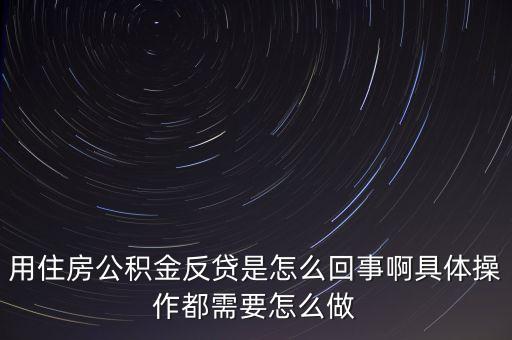 用住房公积金反贷是怎么回事啊具体操作都需要怎么做